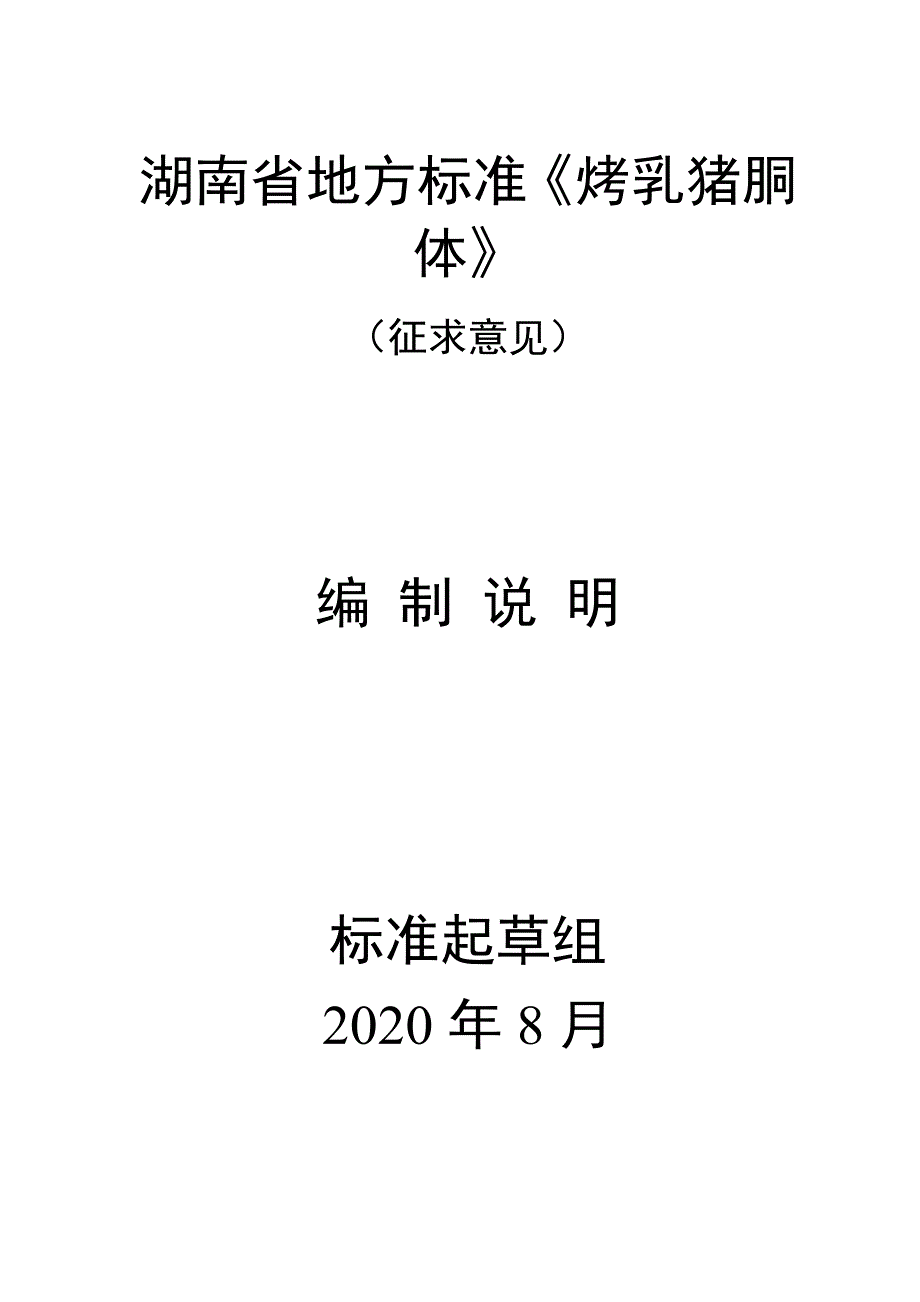 湖南省地方标准《烤乳猪胴体》

（征求意见）

编 制 说 明

标准起草组
2020 年 8 月